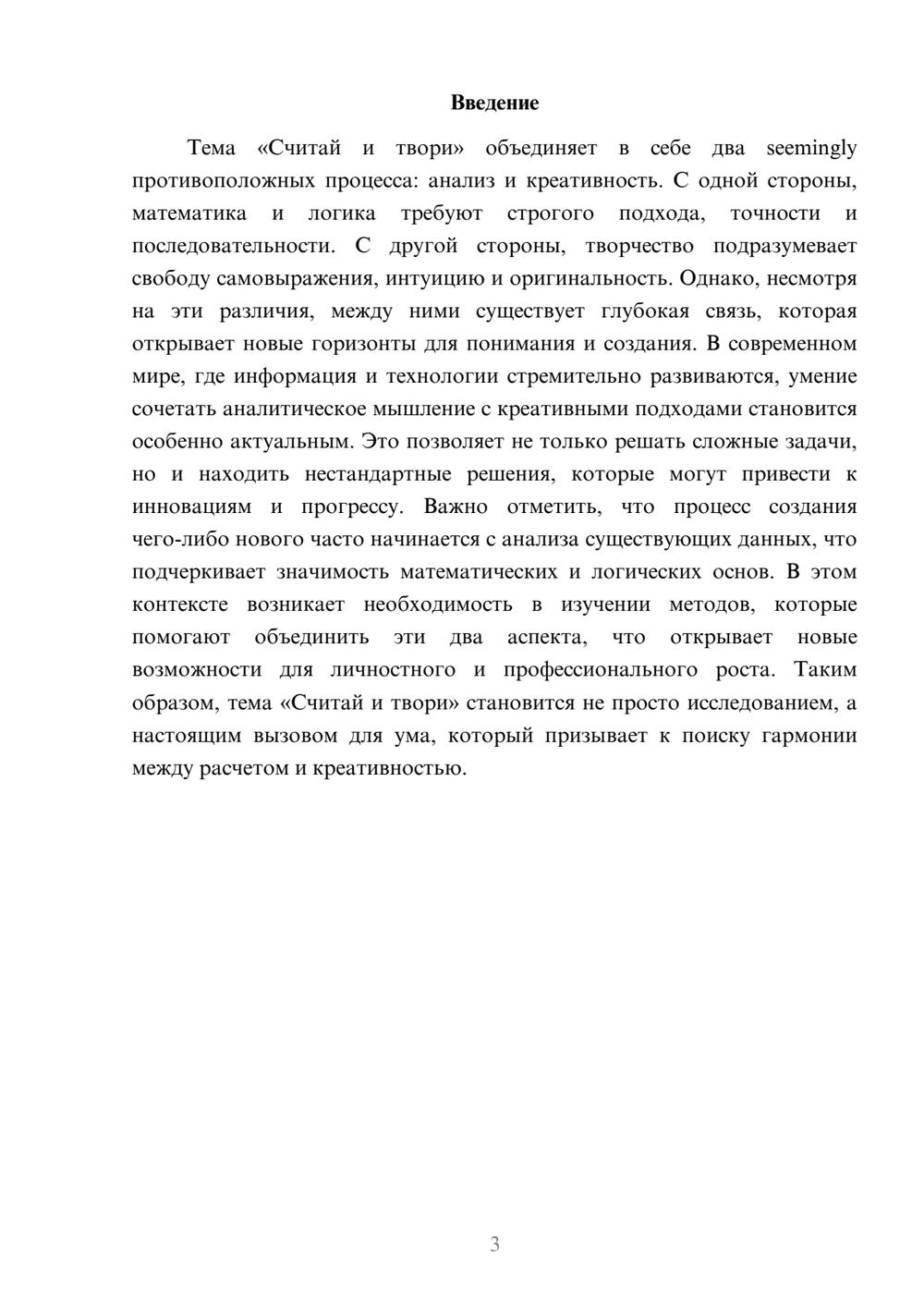 Введение

Тема «Считай и твори» объединяет в себе два seemingly противоположных процесса: анализ и креативность. С одной стороны, математика и логика требуют строгого подхода, точности и последовательности. С другой стороны, творчество подразумевает свободу самовыражения, интуицию и оригинальность. Однако, несмотря на эти различия, между ними существует глубокая связь, которая открывает новые горизонты для понимания и создания. В современном мире, где информация и технологии стремительно развиваются, умение сочетать аналитическое мышление с креативными подходами становится особенно актуальным. Это позволяет не только решать сложные задачи, но и находить нестандартные решения, которые могут привести к инновациям и прогрессу. Важно отметить, что процесс создания чего-либо нового часто начинается с анализа существующих данных, что подчеркивает значимость математических и логических основ. В этом контексте возникает необходимость в изучении методов, которые помогают объединить эти два аспекта, что открывает новые возможности для личностного и профессионального роста. Таким образом, тема «Считай и твори» становится не просто исследованием, а настоящим вызовом для ума, который призывает к поиску гармонии между расчетом и креативностью.

3